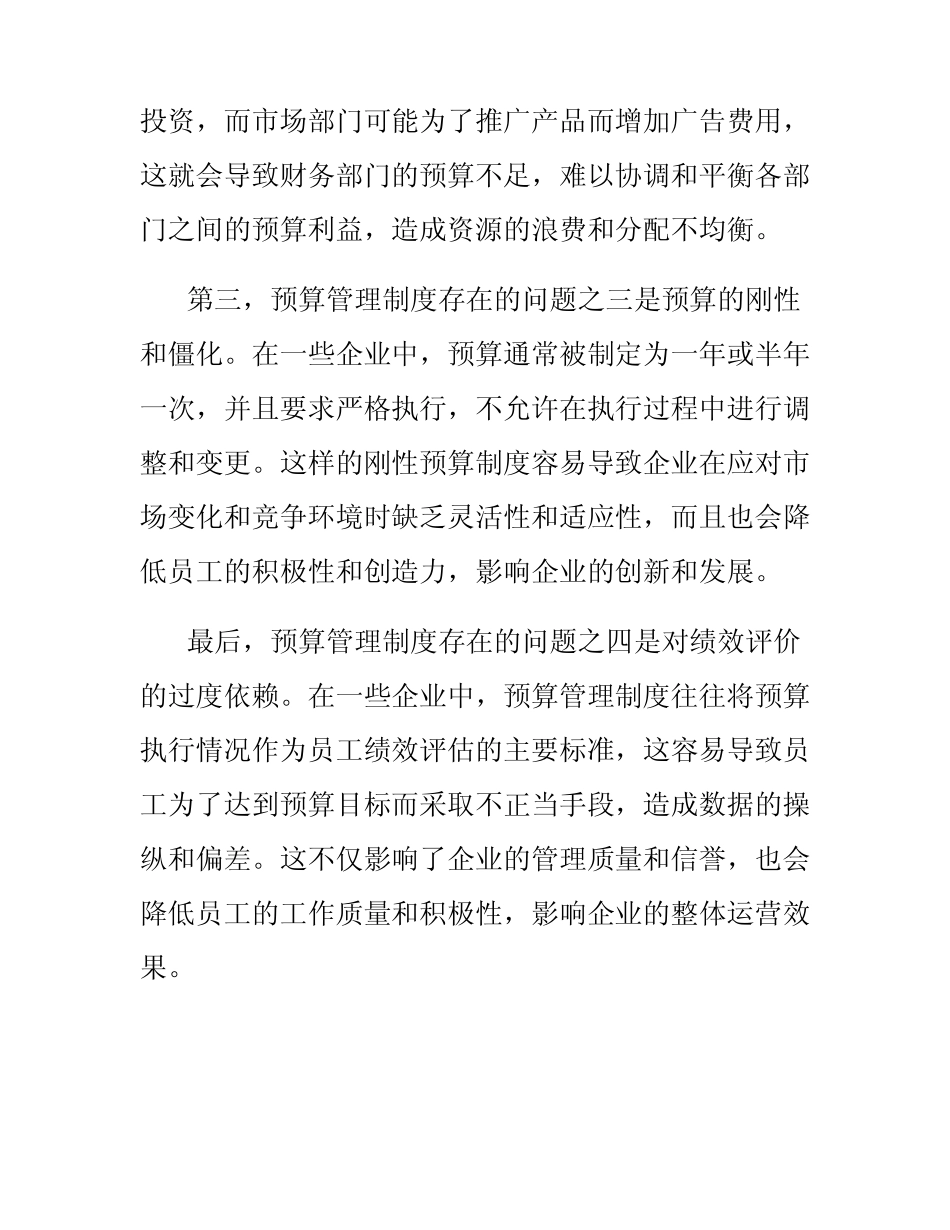 投资，而市场部门可能为了推广产品而增加广告费用，这就会导致财务部门的预算不足，难以协调和平衡各部门之间的预算利益，造成资源的浪费和分配不均衡。

第三，预算管理制度存在的问题之三是预算的刚性和僵化。在一些企业中，预算通常被制定为一年或半年一次，并且要求严格执行，不允许在执行过程中进行调整和变更。这样的刚性预算制度容易导致企业在应对市场变化和竞争环境时缺乏灵活性和适应性，而且也会降低员工的积极性和创造力，影响企业的创新和发展。

最后，预算管理制度存在的问题之四是对绩效评价的过度依赖。在一些企业中，预算管理制度往往将预算执行情况作为员工绩效评估的主要标准，这容易导致员工为了达到预算目标而采取不正当手段，造成数据的操纵和偏差。这不仅影响了企业的管理质量和信誉，也会降低员工的工作质量和积极性，影响企业的整体运营效果。